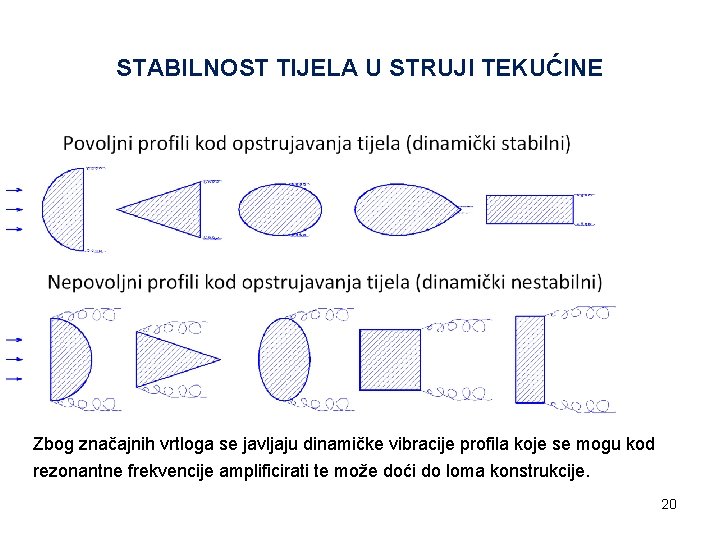 STABILNOST TIJELA U STRUJI TEKUĆINE

Povoljni profili kod opstrujavanja tijela (dinamički stabilni)

Nepovoljni profili kod opstrujavanja tijela (dinamički nestabilni)

Zbog značajnih vrtloga se javljaju dinamičke vibracije profila koje se mogu kod rezonantne frekvencije amplificirati te može doći do loma konstrukcije.

20